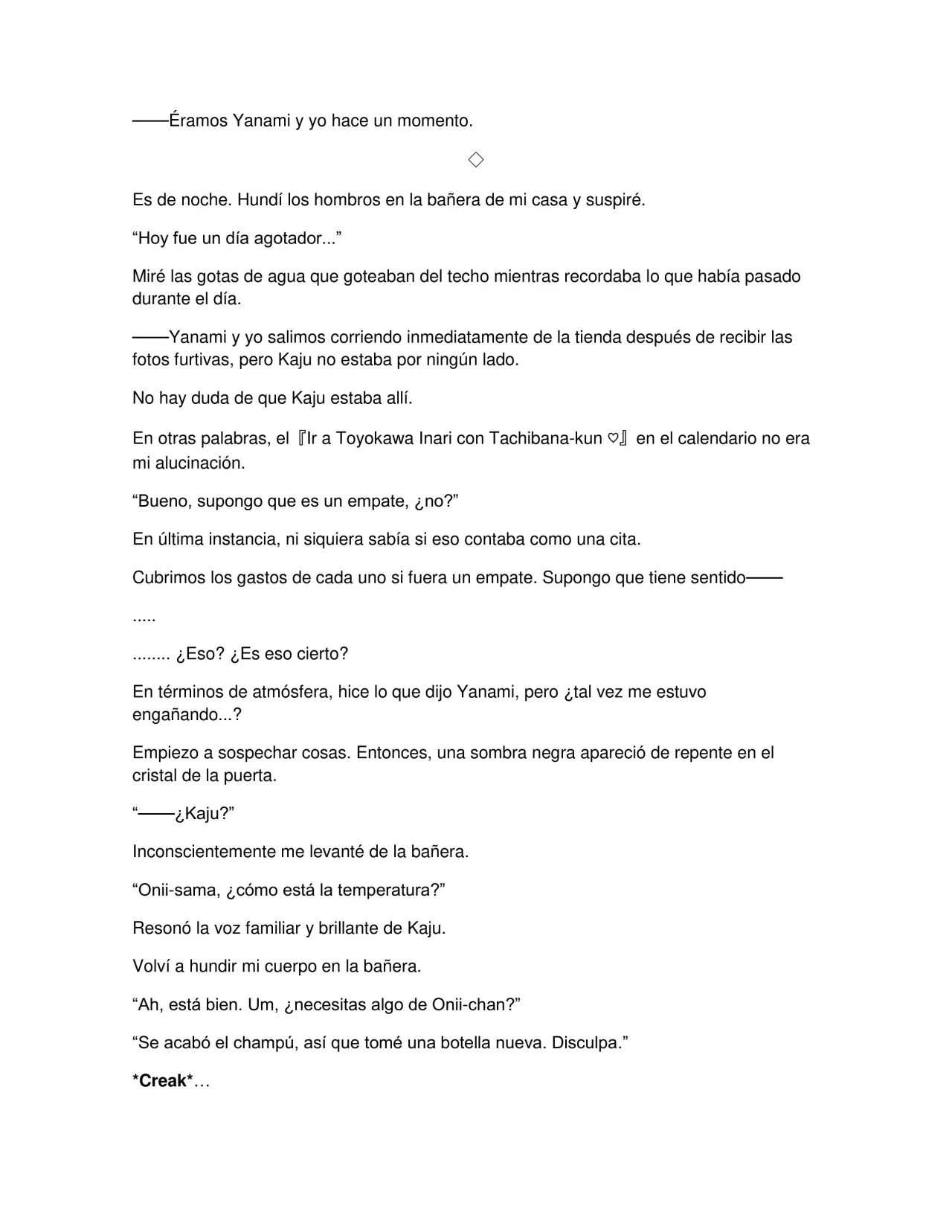 ——Éramos Yanami y yo hace un momento.

◇

Es de noche. Hundí los hombros en la bañera de mi casa y suspiré.

"Hoy fue un día agotador..."

Miré las gotas de agua que goteaban del techo mientras recordaba lo que había pasado durante el día.

——Yanami y yo salimos corriendo inmediatamente de la tienda después de recibir las fotos furtivas, pero Kaju no estaba por ningún lado.

No hay duda de que Kaju estaba allí.

En otras palabras, el 『Ir a Toyokawa Inari con Tachibana-kun ♡』 en el calendario no era mi alucinación.

"Bueno, supongo que es un empate, ¿no?"

En última instancia, ni siquiera sabía si eso contaba como una cita.

Cubrimos los gastos de cada uno si fuera un empate. Supongo que tiene sentido——

.....

........ ¿Eso? ¿Es eso cierto?

En términos de atmósfera, hice lo que dijo Yanami, pero ¿tal vez me estuvo engañando...?

Empiezo a sospechar cosas. Entonces, una sombra negra apareció de repente en el cristal de la puerta.

"——¿Kaju?"

Inconscientemente me levanté de la bañera.

"Onii-sama, ¿cómo está la temperatura?"

Resonó la voz familiar y brillante de Kaju.

Volví a hundir mi cuerpo en la bañera.

"Ah, está bien. Um, ¿necesitas algo de Onii-chan?"

"Se acabó el champú, así que tomé una botella nueva. Disculpa."

*Creak*…